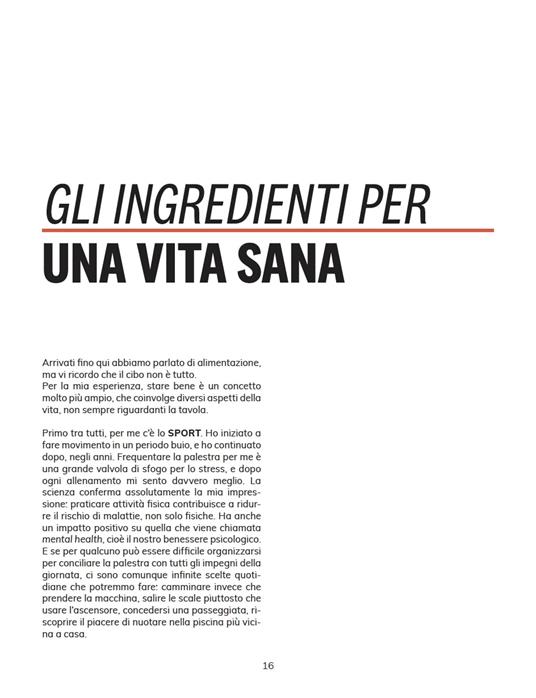 GLI INGREDIENTI PER
UNA VITA SANA

Arrivati fino qui abbiamo parlato di alimentazione, ma vi ricordo che il cibo non è tutto.
Per la mia esperienza, stare bene è un concetto molto più ampio, che coinvolge diversi aspetti della vita, non sempre riguardanti la tavola.

Primo tra tutti, per me c'è lo SPORT. Ho iniziato a fare movimento in un periodo buio, e ho continuato dopo, negli anni. Frequentare la palestra per me è una grande valvola di sfogo per lo stress, e dopo ogni allenamento mi sento davvero meglio. La scienza conferma assolutamente la mia impressione: praticare attività fisica contribuisce a ridurre il rischio di malattie, non solo fisiche. Ha anche un impatto positivo su quella che viene chiamata mental health, cioè il nostro benessere psicologico. E se per qualcuno può essere difficile organizzarsi per conciliare la palestra con tutti gli impegni della giornata, ci sono comunque infinite scelte quotidiane che potremmo fare: camminare invece che prendere la macchina, salire le scale piuttosto che usare l'ascensore, concedersi una passeggiata, riscoprire il piacere di nuotare nella piscina più vicina a casa.

16